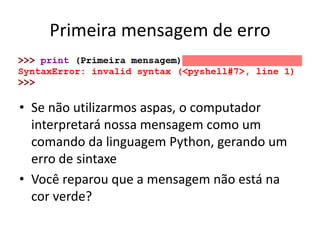 Primeira mensagem de erro

>>> print (Primeira mensagem)
SyntaxError: invalid syntax (<pyshell#7>, line 1)
>>>

• Se não utilizarmos aspas, o computador interpretará nossa mensagem como um comando da linguagem Python, gerando um erro de sintaxe

• Você reparou que a mensagem não está na cor verde?